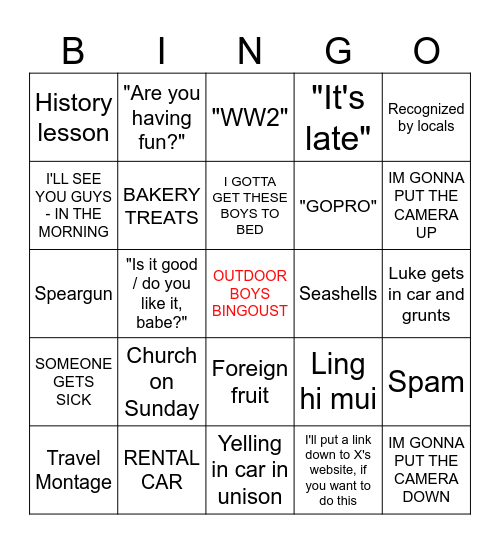 | B | I | N | G | O |
|---|---|---|---|---|
| History lesson | "Are you having fun?" | "WW2" | "It's late" | Recognized by locals |
| I'LL SEE YOU GUYS - IN THE MORNING | BAKERY TREATS | I GOTTA GET THESE BOYS TO BED | "GOPRO" | IM GONNA PUT THE CAMERA UP |
| Speargun | "Is it good / do you like it, babe?" | OUTDOOR BOYS BINGOUST | Seashells | Luke gets in car and grunts |
| SOMEONE GETS SICK | Church on Sunday | Foreign fruit | Ling hi mui | Spam |
| Travel Montage | RENTAL CAR | Yelling in car in unison | I'll put a link down to X's website, if you want to do this | IM GONNA PUT THE CAMERA DOWN |